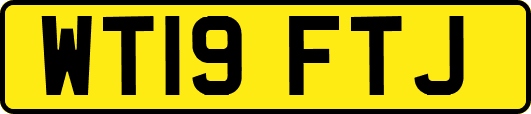 WT19 FTJ